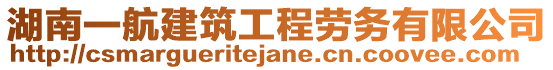 湖南一航建筑工程劳务有限公司
http://csmargueritejane.cn.coovee.com